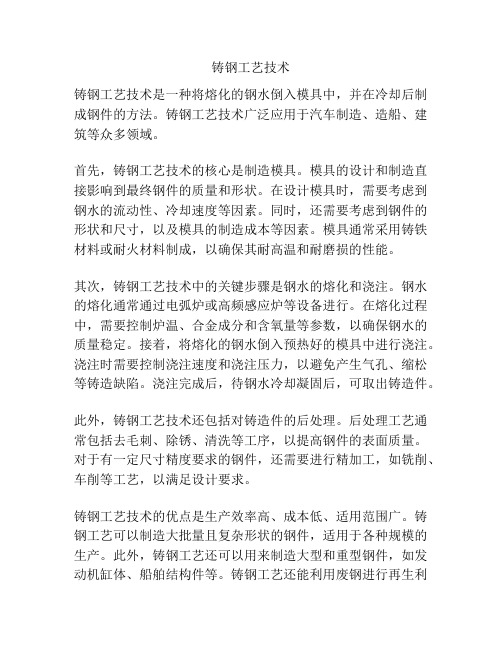 铸钢工艺技术

铸钢工艺技术是一种将熔化的钢水倒入模具中，并在冷却后制成钢件的方法。铸钢工艺技术广泛应用于汽车制造、造船、建筑等众多领域。

首先，铸钢工艺技术的核心是制造模具。模具的设计和制造直接影响到最终钢件的质量和形状。在设计模具时，需要考虑到钢水的流动性、冷却速度等因素。同时，还需要考虑到钢件的形状和尺寸，以及模具的制造成本等因素。模具通常采用铸铁材料或耐火材料制成，以确保其耐高温和耐磨损的性能。

其次，铸钢工艺技术中的关键步骤是钢水的熔化和浇注。钢水的熔化通常通过电弧炉或高频感应炉等设备进行。在熔化过程中，需要控制炉温、合金成分和含氧量等参数，以确保钢水的质量稳定。接着，将熔化的钢水倒入预热好的模具中进行浇注。浇注时需要控制浇注速度和浇注压力，以避免产生气孔、缩松等铸造缺陷。浇注完成后，待钢水冷却凝固后，可取出铸造件。

此外，铸钢工艺技术还包括对铸造件的后处理。后处理工艺通常包括去毛刺、除锈、清洗等工序，以提高钢件的表面质量。对于有一定尺寸精度要求的钢件，还需要进行精加工，如铣削、车削等工艺，以满足设计要求。

铸钢工艺技术的优点是生产效率高、成本低、适用范围广。铸钢工艺可以制造大批量且复杂形状的钢件，适用于各种规模的生产。此外，铸钢工艺还可以用来制造大型和重型钢件，如发动机缸体、船舶结构件等。铸钢工艺还能利用废钢进行再生利